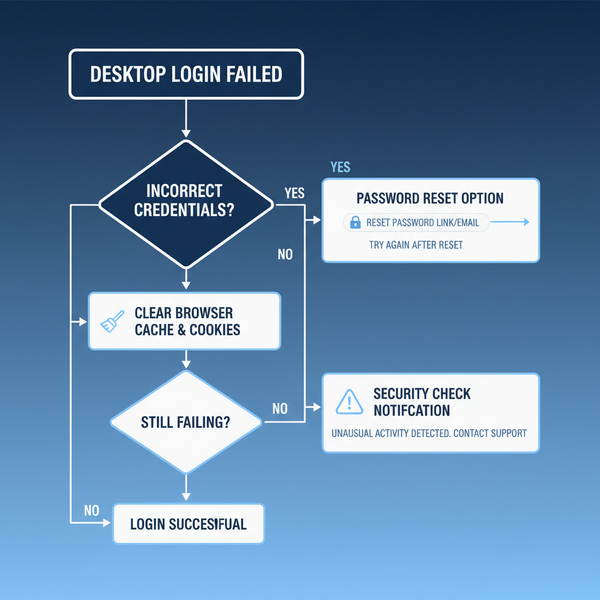 DESKTOP LOGIN FAILED

INCORRECT CREDENTIALS?

YES

YES

PASSWORD RESET OPTION

RESET PASSWORD LINK/EMAIL

TRY AGAIN AFTER RESET

NO

CLEAR BROWSER CACHE & COOKIES

STILL FAILING?

NO

SECURITY CHECK NOTIFCATION

UNAUSUAL ACTIVITY DETECTED. CONTACT SUPPORT

NO

LOGIN SUCCESIFUAL